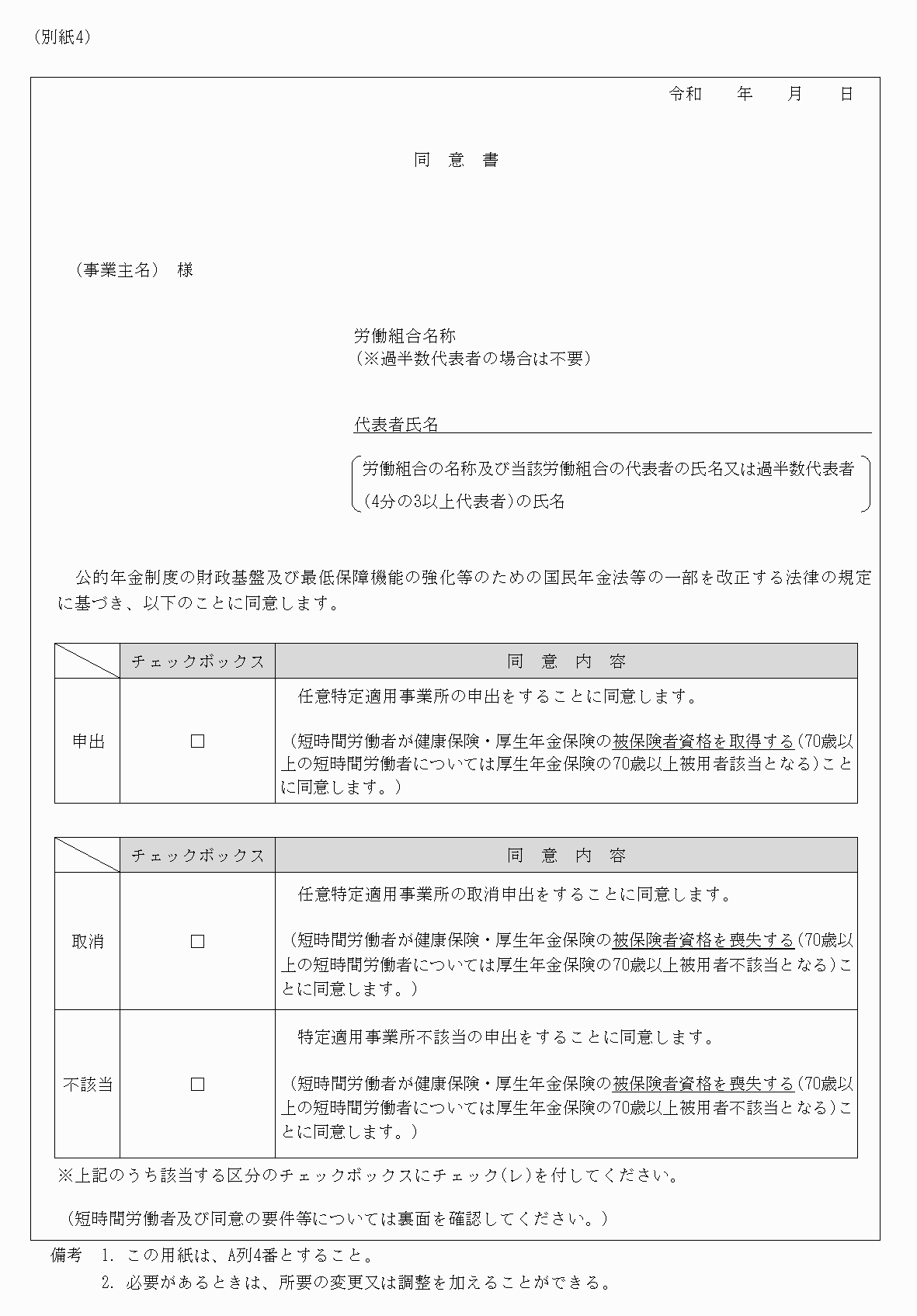 （別紙4）

令和　　年　　月　　日

同　意　書

（事業主名）　様

労働組合名称
（※過半数代表者の場合は不要）

代表者氏名

労働組合の名称及び当該労働組合の代表者の氏名又は過半数代表者（4分の3以上代表者）の氏名

公的年金制度の財政基盤及び最低保障機能の強化等のための国民年金法等の一部を改正する法律の規定に基づき、以下のことに同意します。

| | チェックボックス | 同　意　内　容 |
|---|---|---|
| 申出 | □ | 任意特定適用事業所の申出をすることに同意します。<br><br>（短時間労働者が健康保険・厚生年金保険の被保険者資格を取得する(70歳以上の短時間労働者については厚生年金保険の70歳以上被用者該当となる)ことに同意します。） |

| | チェックボックス | 同　意　内　容 |
|---|---|---|
| 取消 | □ | 任意特定適用事業所の取消申出をすることに同意します。<br><br>（短時間労働者が健康保険・厚生年金保険の被保険者資格を喪失する(70歳以上の短時間労働者については厚生年金保険の70歳以上被用者不該当となる)ことに同意します。） |
| 不該当 | □ | 特定適用事業所不該当の申出をすることに同意します。<br><br>（短時間労働者が健康保険・厚生年金保険の被保険者資格を喪失する(70歳以上の短時間労働者については厚生年金保険の70歳以上被用者不該当となる)ことに同意します。） |

※上記のうち該当する区分のチェックボックスにチェック(レ)を付してください。

（短時間労働者及び同意の要件等については裏面を確認してください。）

備考　1. この用紙は、A列4番とすること。
2. 必要があるときは、所要の変更又は調整を加えることができる。